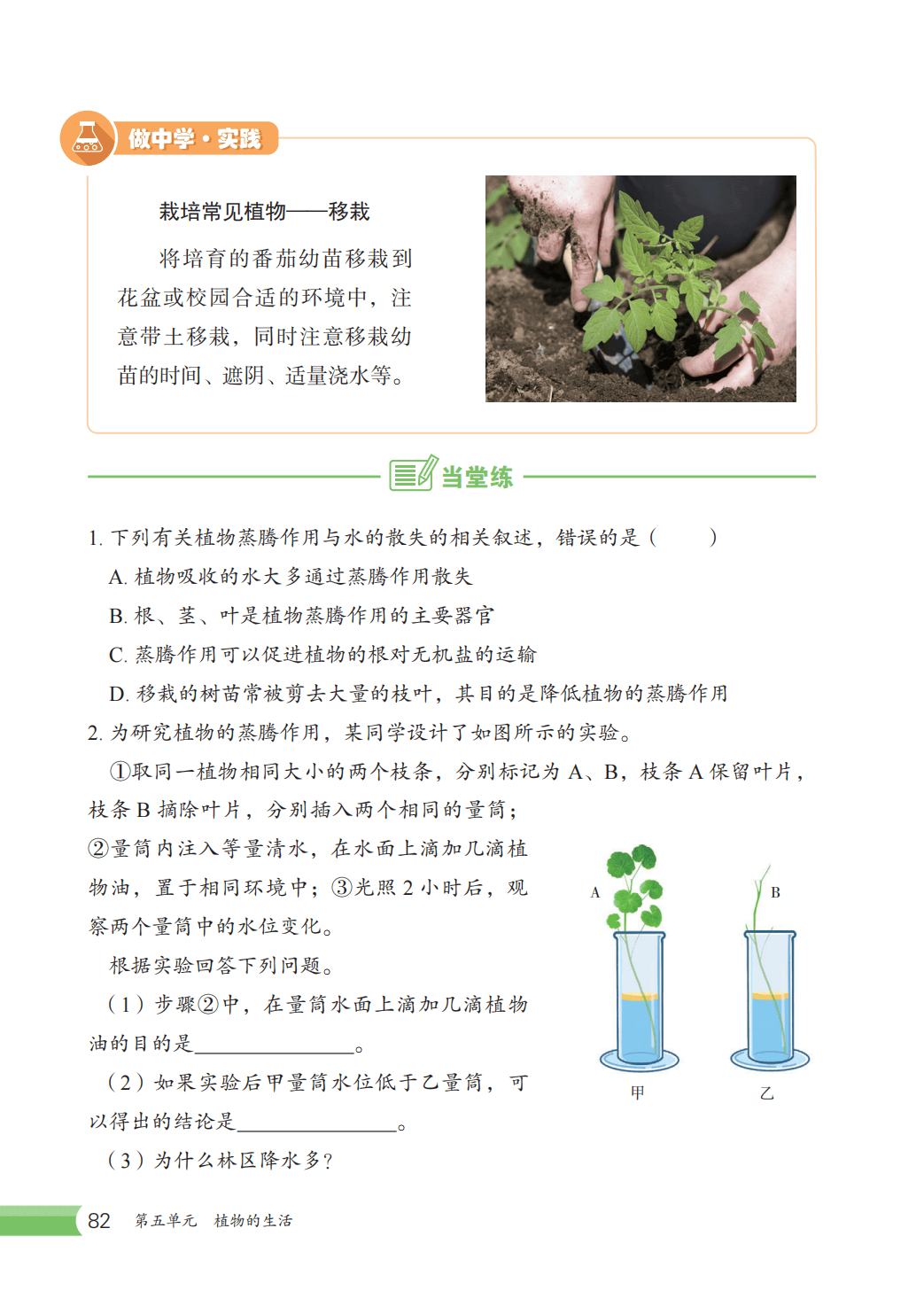 做中学·实践

栽培常见植物——移栽

将培育的番茄幼苗移栽到花盆或校园合适的环境中，注意带土移栽，同时注意移栽幼苗的时间、遮阴、适量浇水等。

当堂练

1. 下列有关植物蒸腾作用与水的散失的相关叙述，错误的是（　　）

A. 植物吸收的水大多通过蒸腾作用散失

B. 根、茎、叶是植物蒸腾作用的主要器官

C. 蒸腾作用可以促进植物的根对无机盐的运输

D. 移栽的树苗常被剪去大量的枝叶，其目的是降低植物的蒸腾作用

2. 为研究植物的蒸腾作用，某同学设计了如图所示的实验。

①取同一植物相同大小的两个枝条，分别标记为 A、B，枝条 A 保留叶片，枝条 B 摘除叶片，分别插入两个相同的量筒；②量筒内注入等量清水，在水面上滴加几滴植物油，置于相同环境中；③光照 2 小时后，观察两个量筒中的水位变化。

根据实验回答下列问题。

（1）步骤②中，在量筒水面上滴加几滴植物油的目的是________________。

（2）如果实验后甲量筒水位低于乙量筒，可以得出的结论是________________。

（3）为什么林区降水多？

A

B

甲

乙

82　第五单元　植物的生活